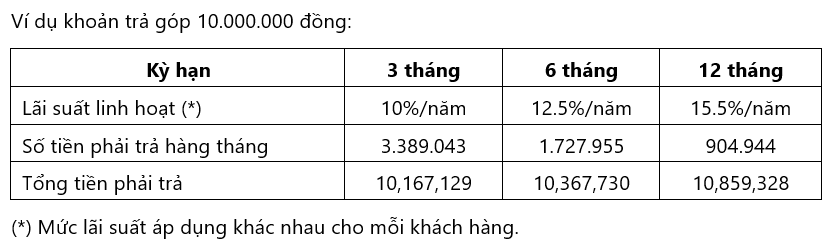 Ví dụ khoản trả góp 10.000.000 đồng:

| Kỳ hạn | 3 tháng | 6 tháng | 12 tháng |
|---|---|---|---|
| Lãi suất linh hoạt (*) | 10%/năm | 12.5%/năm | 15.5%/năm |
| Số tiền phải trả hàng tháng | 3.389.043 | 1.727.955 | 904.944 |
| Tổng tiền phải trả | 10,167,129 | 10,367,730 | 10,859,328 |

(*) Mức lãi suất áp dụng khác nhau cho mỗi khách hàng.